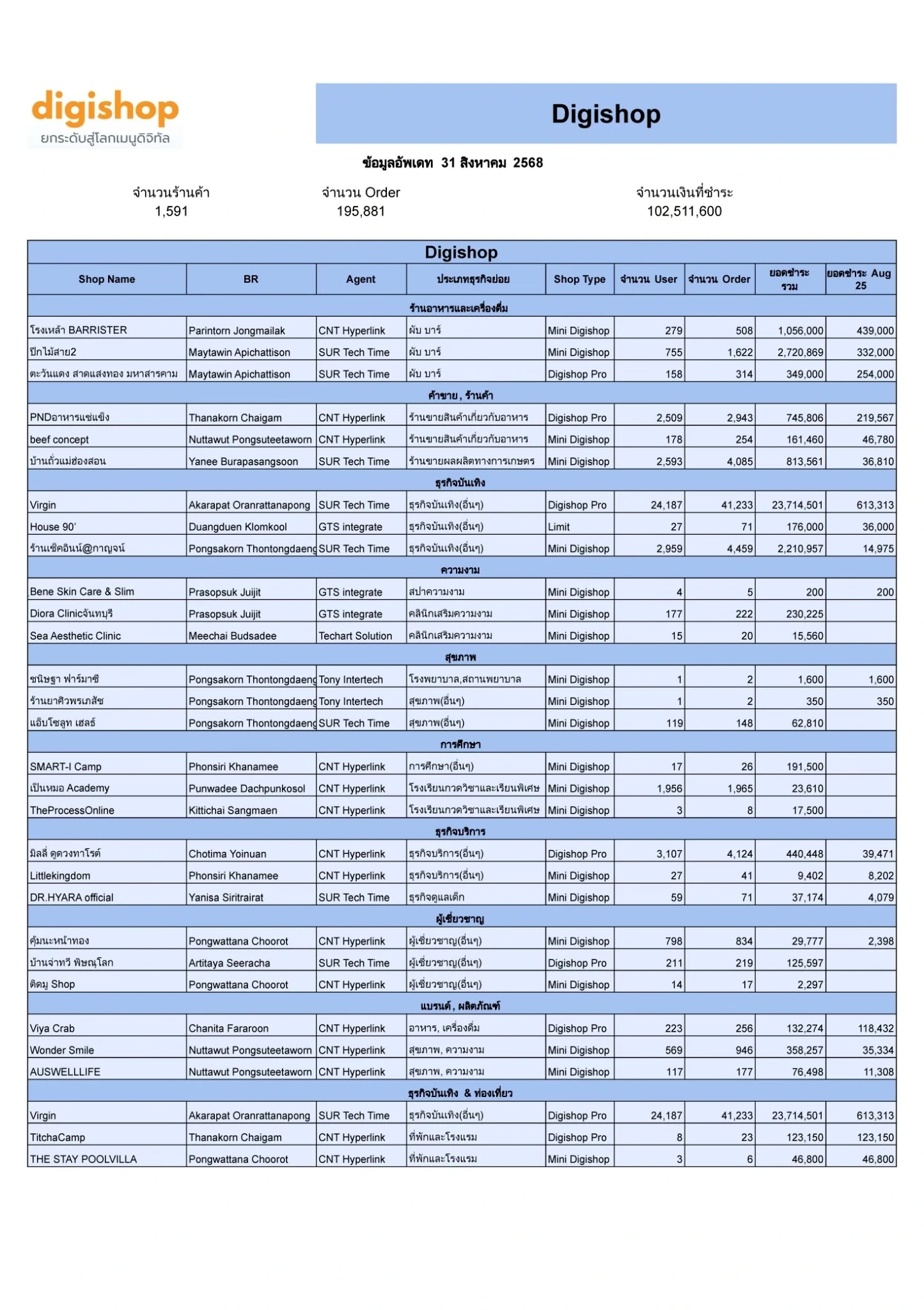 digishop
ยกระดับสู่โลกเมนูดิจิทัล

Digishop

ข้อมูลอัพเดท 31 สิงหาคม 2568

จำนวนร้านค้า
1,591

จำนวน Order
195,881

จำนวนเงินที่ชำระ
102,511,600

Digishop

| Shop Name | BR | Agent | ประเภทธุรกิจย่อย | Shop Type | จำนวน User | จำนวน Order | ยอดชำระ รวม | ยอดชำระ Aug 25 |
|---|---|---|---|---|---|---|---|---|
| ร้านอาหารและเครื่องดื่ม | | | | | | | | |
| โรงเหล้า BARRISTER | Parintorn Jongmailak | CNT Hyperlink | ผับ บาร์ | Mini Digishop | 279 | 508 | 1,056,000 | 439,000 |
| ปีกไม้สาย2 | Maytawin Apichattison | SUR Tech Time | ผับ บาร์ | Mini Digishop | 755 | 1,622 | 2,720,869 | 332,000 |
| ตะวันแดง สาดแสงทอง มหาสารคาม | Maytawin Apichattison | SUR Tech Time | ผับ บาร์ | Digishop Pro | 158 | 314 | 349,000 | 254,000 |
| ค้าขาย, ร้านค้า | | | | | | | | |
| PNDอาหารแช่แข็ง | Thanakorn Chaigam | CNT Hyperlink | ร้านขายสินค้าเกี่ยวกับอาหาร | Digishop Pro | 2,509 | 2,943 | 745,806 | 219,567 |
| beef concept | Nuttawut Pongsuteetaworn | CNT Hyperlink | ร้านขายสินค้าเกี่ยวกับอาหาร | Mini Digishop | 178 | 254 | 161,460 | 46,780 |
| บ้านถั่วแม่ฮ่องสอน | Yanee Burapasangsoon | SUR Tech Time | ร้านขายผลผลิตทางการเกษตร | Mini Digishop | 2,593 | 4,085 | 813,561 | 36,810 |
| ธุรกิจบันเทิง | | | | | | | | |
| Virgin | Akarapat Oranrattanapong | SUR Tech Time | ธุรกิจบันเทิง(อื่นๆ) | Digishop Pro | 24,187 | 41,233 | 23,714,501 | 613,313 |
| House 90' | Duangduen Klomkool | GTS integrate | ธุรกิจบันเทิง(อื่นๆ) | Limit | 27 | 71 | 176,000 | 36,000 |
| ร้านเช็คอินน์@กาญจน์ | Pongsakorn Thontongdaeng | SUR Tech Time | ธุรกิจบันเทิง(อื่นๆ) | Mini Digishop | 2,959 | 4,459 | 2,210,957 | 14,975 |
| ความงาม | | | | | | | | |
| Bene Skin Care & Slim | Prasopsuk Juijit | GTS integrate | สปาความงาม | Mini Digishop | 4 | 5 | 200 | 200 |
| Diora Clinicจันทบุรี | Prasopsuk Juijit | GTS integrate | คลินิกเสริมความงาม | Mini Digishop | 177 | 222 | 230,225 | |
| Sea Aesthetic Clinic | Meechai Budsadee | Techart Solution | คลินิกเสริมความงาม | Mini Digishop | 15 | 20 | 15,560 | |
| สุขภาพ | | | | | | | | |
| ชนิษฐา ฟาร์มาซี | Pongsakorn Thontongdaeng | Tony Intertech | โรงพยาบาล,สถานพยาบาล | Mini Digishop | 1 | 2 | 1,600 | 1,600 |
| ร้านยาศิวพรเภสัช | Pongsakorn Thontongdaeng | Tony Intertech | สุขภาพ(อื่นๆ) | Mini Digishop | 1 | 2 | 350 | 350 |
| แอ็บโซลูท เฮลธ์ | Pongsakorn Thontongdaeng | SUR Tech Time | สุขภาพ(อื่นๆ) | Mini Digishop | 119 | 148 | 62,810 | |
| การศึกษา | | | | | | | | |
| SMART-I Camp | Phonsiri Khanamee | CNT Hyperlink | การศึกษา(อื่นๆ) | Mini Digishop | 17 | 26 | 191,500 | |
| เป็นหมอ Academy | Punwadee Dachpunkosol | CNT Hyperlink | โรงเรียนกวดวิชาและเรียนพิเศษ | Mini Digishop | 1,956 | 1,965 | 23,610 | |
| TheProcessOnline | Kittichai Sangmaen | CNT Hyperlink | โรงเรียนกวดวิชาและเรียนพิเศษ | Mini Digishop | 3 | 8 | 17,500 | |
| ธุรกิจบริการ | | | | | | | | |
| มิลลี่ ดูดวงทาโรต์ | Chotima Yoinuan | CNT Hyperlink | ธุรกิจบริการ(อื่นๆ) | Digishop Pro | 3,107 | 4,124 | 440,448 | 39,471 |
| Littlekingdom | Phonsiri Khanamee | CNT Hyperlink | ธุรกิจบริการ(อื่นๆ) | Mini Digishop | 27 | 41 | 9,402 | 8,202 |
| DR.HYARA official | Yanisa Siritrairat | SUR Tech Time | ธุรกิจดูแลเด็ก | Mini Digishop | 59 | 71 | 37,174 | 4,079 |
| ผู้เชี่ยวชาญ | | | | | | | | |
| คุ้มนะหน้าทอง | Pongwattana Choorot | CNT Hyperlink | ผู้เชี่ยวชาญ(อื่นๆ) | Mini Digishop | 798 | 834 | 29,777 | 2,398 |
| บ้านจ่าทวี พิษณุโลก | Artitaya Seeracha | SUR Tech Time | ผู้เชี่ยวชาญ(อื่นๆ) | Digishop Pro | 211 | 219 | 125,597 | |
| ติดมู Shop | Pongwattana Choorot | CNT Hyperlink | ผู้เชี่ยวชาญ(อื่นๆ) | Mini Digishop | 14 | 17 | 2,297 | |
| แบรนด์, ผลิตภัณฑ์ | | | | | | | | |
| Viya Crab | Chanita Fararoon | CNT Hyperlink | อาหาร, เครื่องดื่ม | Digishop Pro | 223 | 256 | 132,274 | 118,432 |
| Wonder Smile | Nuttawut Pongsuteetaworn | CNT Hyperlink | สุขภาพ, ความงาม | Mini Digishop | 569 | 946 | 358,257 | 35,334 |
| AUSWELLLIFE | Nuttawut Pongsuteetaworn | CNT Hyperlink | สุขภาพ, ความงาม | Mini Digishop | 117 | 177 | 76,498 | 11,308 |
| ธุรกิจบันเทิง & ท่องเที่ยว | | | | | | | | |
| Virgin | Akarapat Oranrattanapong | SUR Tech Time | ธุรกิจบันเทิง(อื่นๆ) | Digishop Pro | 24,187 | 41,233 | 23,714,501 | 613,313 |
| TitchaCamp | Thanakorn Chaigam | CNT Hyperlink | ที่พักและโรงแรม | Digishop Pro | 8 | 23 | 123,150 | 123,150 |
| THE STAY POOLVILLA | Pongwattana Choorot | CNT Hyperlink | ที่พักและโรงแรม | Mini Digishop | 3 | 6 | 46,800 | 46,800 |